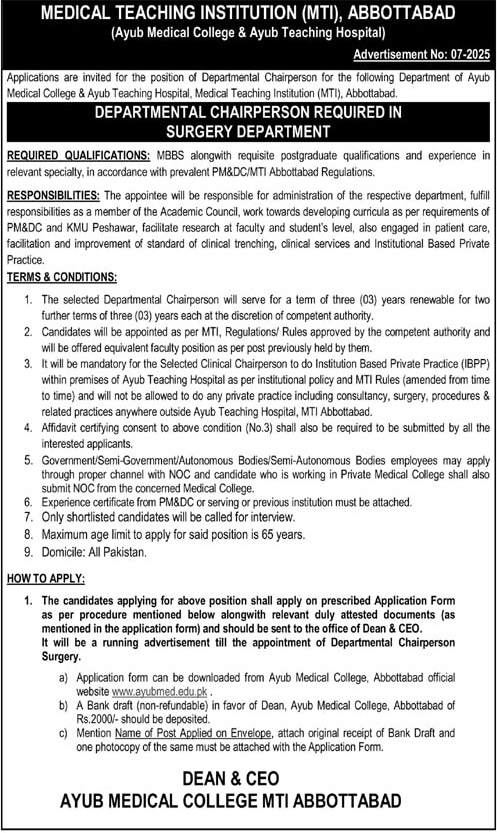 MEDICAL TEACHING INSTITUTION (MTI), ABBOTTABAD
(Ayub Medical College & Ayub Teaching Hospital)

Advertisement No: 07-2025

Applications are invited for the position of Departmental Chairperson for the following Department of Ayub Medical College & Ayub Teaching Hospital, Medical Teaching Institution (MTI), Abbottabad.

DEPARTMENTAL CHAIRPERSON REQUIRED IN SURGERY DEPARTMENT

REQUIRED QUALIFICATIONS: MBBS alongwith requisite postgraduate qualifications and experience in relevant specialty, in accordance with prevalent PM&DC/MTI Abbottabad Regulations.

RESPONSIBILITIES: The appointee will be responsible for administration of the respective department, fulfill responsibilities as a member of the Academic Council, work towards developing curricula as per requirements of PM&DC and KMU Peshawar, facilitate research at faculty and student's level, also engaged in patient care, facilitation and improvement of standard of clinical trenching, clinical services and Institutional Based Private Practice.

TERMS & CONDITIONS:

1. The selected Departmental Chairperson will serve for a term of three (03) years renewable for two further terms of three (03) years each at the discretion of competent authority.
2. Candidates will be appointed as per MTI, Regulations/ Rules approved by the competent authority and will be offered equivalent faculty position as per post previously held by them.
3. It will be mandatory for the Selected Clinical Chairperson to do Institution Based Private Practice (IBPP) within premises of Ayub Teaching Hospital as per institutional policy and MTI Rules (amended from time to time) and will not be allowed to do any private practice including consultancy, surgery, procedures & related practices anywhere outside Ayub Teaching Hospital, MTI Abbottabad.
4. Affidavit certifying consent to above condition (No.3) shall also be required to be submitted by all the interested applicants.
5. Government/Semi-Government/Autonomous Bodies/Semi-Autonomous Bodies employees may apply through proper channel with NOC and candidate who is working in Private Medical College shall also submit NOC from the concerned Medical College.
6. Experience certificate from PM&DC or serving or previous institution must be attached.
7. Only shortlisted candidates will be called for interview.
8. Maximum age limit to apply for said position is 65 years.
9. Domicile: All Pakistan.

HOW TO APPLY:

1. The candidates applying for above position shall apply on prescribed Application Form as per procedure mentioned below alongwith relevant duly attested documents (as mentioned in the application form) and should be sent to the office of Dean & CEO. It will be a running advertisement till the appointment of Departmental Chairperson Surgery.
a) Application form can be downloaded from Ayub Medical College, Abbottabad official website www.ayubmed.edu.pk .
b) A Bank draft (non-refundable) in favor of Dean, Ayub Medical College, Abbottabad of Rs.2000/- should be deposited.
c) Mention Name of Post Applied on Envelope, attach original receipt of Bank Draft and one photocopy of the same must be attached with the Application Form.

DEAN & CEO
AYUB MEDICAL COLLEGE MTI ABBOTTABAD